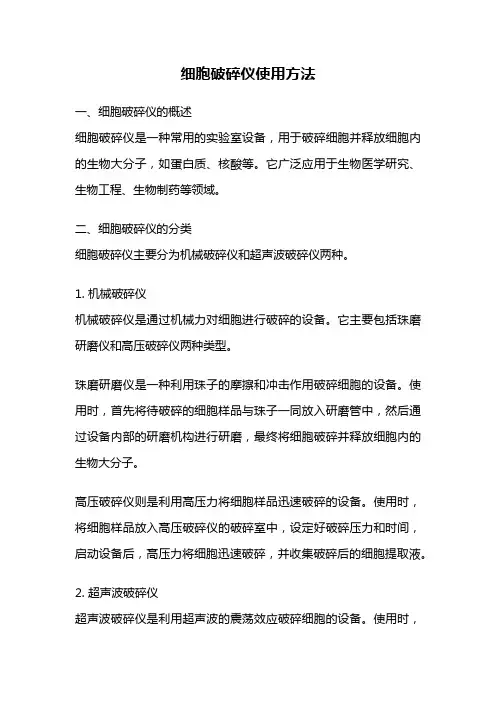 细胞破碎仪使用方法

一、细胞破碎仪的概述
细胞破碎仪是一种常用的实验室设备，用于破碎细胞并释放细胞内的生物大分子，如蛋白质、核酸等。它广泛应用于生物医学研究、生物工程、生物制药等领域。

二、细胞破碎仪的分类
细胞破碎仪主要分为机械破碎仪和超声波破碎仪两种。

1. 机械破碎仪
机械破碎仪是通过机械力对细胞进行破碎的设备。它主要包括珠磨研磨仪和高压破碎仪两种类型。

珠磨研磨仪是一种利用珠子的摩擦和冲击作用破碎细胞的设备。使用时，首先将待破碎的细胞样品与珠子一同放入研磨管中，然后通过设备内部的研磨机构进行研磨，最终将细胞破碎并释放细胞内的生物大分子。

高压破碎仪则是利用高压力将细胞样品迅速破碎的设备。使用时，将细胞样品放入高压破碎仪的破碎室中，设定好破碎压力和时间，启动设备后，高压力将细胞迅速破碎，并收集破碎后的细胞提取液。

2. 超声波破碎仪
超声波破碎仪是利用超声波的震荡效应破碎细胞的设备。使用时，